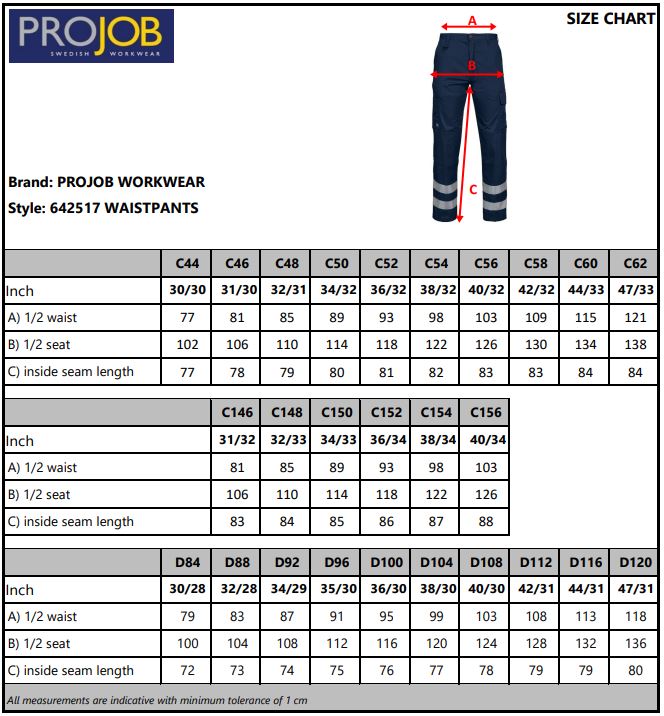 PROJOB
SWEDISH WORKWEAR

SIZE CHART

A
B
C

Brand: PROJOB WORKWEAR
Style: 642517 WAISTPANTS

| | C44 | C46 | C48 | C50 | C52 | C54 | C56 | C58 | C60 | C62 |
|---|---|---|---|---|---|---|---|---|---|---|
| Inch | 30/30 | 31/30 | 32/31 | 34/32 | 36/32 | 38/32 | 40/32 | 42/32 | 44/33 | 47/33 |
| A) 1/2 waist | 77 | 81 | 85 | 89 | 93 | 98 | 103 | 109 | 115 | 121 |
| B) 1/2 seat | 102 | 106 | 110 | 114 | 118 | 122 | 126 | 130 | 134 | 138 |
| C) inside seam length | 77 | 78 | 79 | 80 | 81 | 82 | 83 | 83 | 84 | 84 |

| | C146 | C148 | C150 | C152 | C154 | C156 |
|---|---|---|---|---|---|---|
| Inch | 31/32 | 32/33 | 34/33 | 36/34 | 38/34 | 40/34 |
| A) 1/2 waist | 81 | 85 | 89 | 93 | 98 | 103 |
| B) 1/2 seat | 106 | 110 | 114 | 118 | 122 | 126 |
| C) inside seam length | 83 | 84 | 85 | 86 | 87 | 88 |

| | D84 | D88 | D92 | D96 | D100 | D104 | D108 | D112 | D116 | D120 |
|---|---|---|---|---|---|---|---|---|---|---|
| Inch | 30/28 | 32/28 | 34/29 | 35/30 | 36/30 | 38/30 | 40/30 | 42/31 | 44/31 | 47/31 |
| A) 1/2 waist | 79 | 83 | 87 | 91 | 95 | 99 | 103 | 108 | 113 | 118 |
| B) 1/2 seat | 100 | 104 | 108 | 112 | 116 | 120 | 124 | 128 | 132 | 136 |
| C) inside seam length | 72 | 73 | 74 | 75 | 76 | 77 | 78 | 79 | 79 | 80 |

All measurements are indicative with minimum tolerance of 1 cm